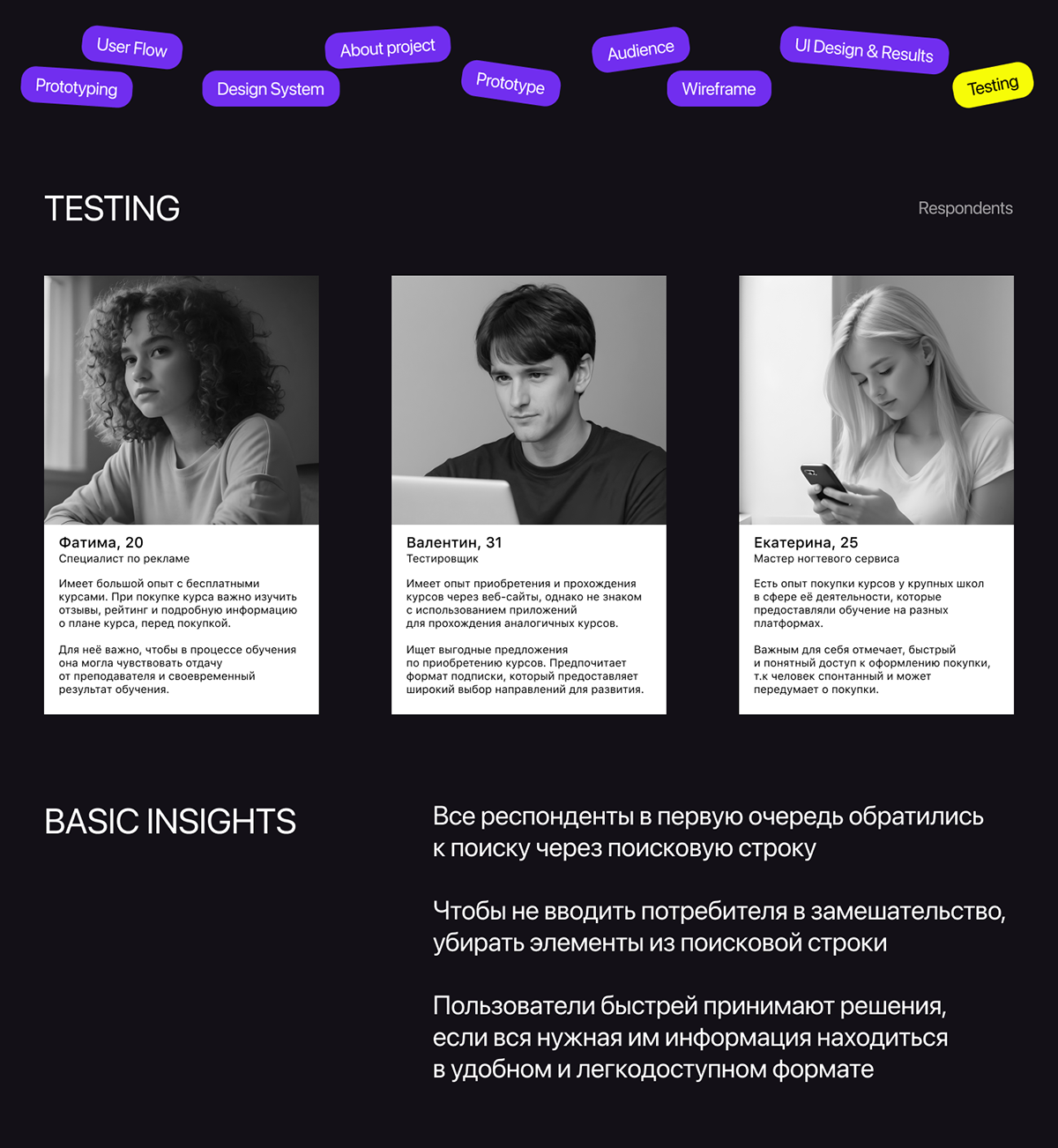 User Flow

Prototyping

Design System

About project

Prototype

Audience

Wireframe

UI Design & Results

Testing

TESTING

Respondents

Фатима, 20
Специалист по рекламе

Имеет большой опыт с бесплатными курсами. При покупке курса важно изучить отзывы, рейтинг и подробную информацию о плане курса, перед покупкой.

Для неё важно, чтобы в процессе обучения она могла чувствовать отдачу от преподавателя и своевременный результат обучения.

Валентин, 31
Тестировщик

Имеет опыт приобретения и прохождения курсов через веб-сайты, однако не знаком с использованием приложений для прохождения аналогичных курсов.

Ищет выгодные предложения по приобретению курсов. Предпочитает формат подписки, который предоставляет широкий выбор направлений для развития.

Екатерина, 25
Мастер ногтевого сервиса

Есть опыт покупки курсов у крупных школ в сфере её деятельности, которые предоставляли обучение на разных платформах.

Важным для себя отмечает, быстрый и понятный доступ к оформлению покупки, т.к человек спонтанный и может передумает о покупки.

BASIC INSIGHTS

Все респонденты в первую очередь обратились к поиску через поисковую строку

Чтобы не вводить потребителя в замешательство, убирать элементы из поисковой строки

Пользователи быстрей принимают решения, если вся нужная им информация находиться в удобном и легкодоступном формате